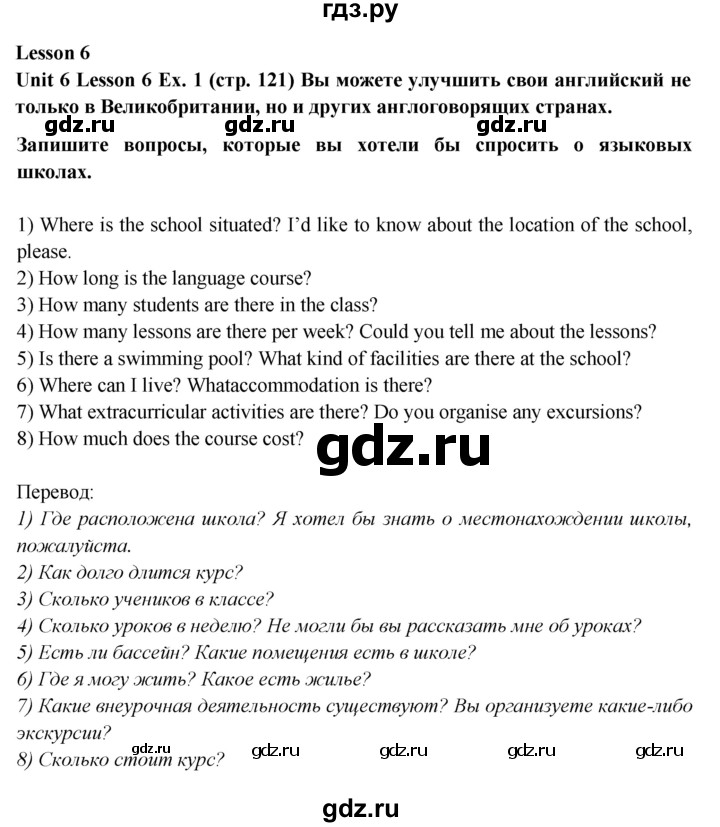 гдз.ру

Lesson 6

Unit 6 Lesson 6 Ex. 1 (стр. 121) Вы можете улучшить свои английский не только в Великобритании, но и других англоговорящих странах.

gdz.ru gdz.ru gdz.ru

Запишите вопросы, которые вы хотели бы спросить о языковых школах.

1) Where is the school situated? I'd like to know about the location of the school, please.
2) How long is the language course?
3) How many students are there in the class?
4) How many lessons are there per week? Could you tell me about the lessons?
5) Is there a swimming pool? What kind of facilities are there at the school?
6) Where can I live? Whataccommodation is there?
7) What extracurricular activities are there? Do you organise any excursions?
8) How much does the course cost?

gdz.ru

Перевод:
1) Где расположена школа? Я хотел бы знать о местонахождении школы, пожалуйста.
2) Как долго длится курс?
3) Сколько учеников в классе?
4) Сколько уроков в неделю? Не могли бы вы рассказать мне об уроках?
5) Есть ли бассейн? Какие помещения есть в школе?
6) Где я могу жить? Какое есть жилье?
7) Какие внеурочная деятельность существуют? Вы организуете какие-либо экскурсии?
8) Сколько стоит курс?

gdz.ru gdz.ru gdz.ru gdz.ru gdz.ru

gdz.ru